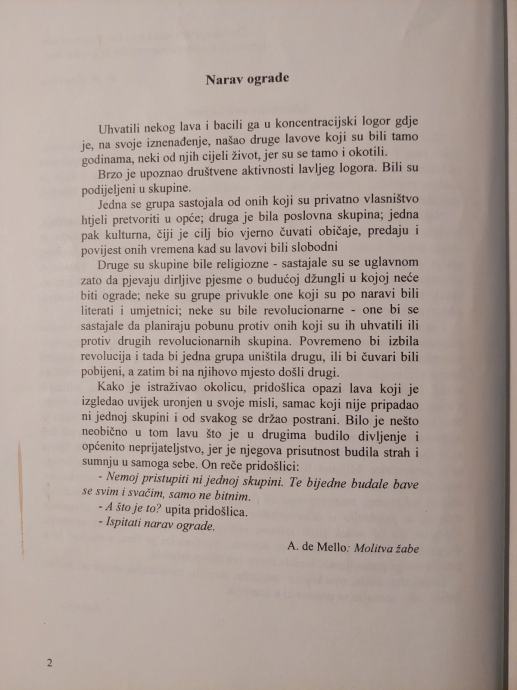 Narav ograde

Uhvatili nekog lava i bacili ga u koncentracijski logor gdje je, na svoje iznenađenje, našao druge lavove koji su bili tamo godinama, neki od njih cijeli život, jer su se tamo i okotili.

Brzo je upoznao društvene aktivnosti lavljeg logora. Bili su podijeljeni u skupine.

Jedna se grupa sastojala od onih koji su privatno vlasništvo htjeli pretvoriti u opće; druga je bila poslovna skupina; jedna pak kulturna, čiji je cilj bio vjerno čuvati običaje, predaju i povijest onih vremena kad su lavovi bili slobodni

Druge su skupine bile religiozne - sastajale su se uglavnom zato da pjevaju dirljive pjesme o budućoj džungli u kojoj neće biti ograde; neke su grupe privukle one koji su po naravi bili literati i umjetnici; neke su bile revolucionarne - one bi se sastajale da planiraju pobunu protiv onih koji su ih uhvatili ili protiv drugih revolucionarnih skupina. Povremeno bi izbila revolucija i tada bi jedna grupa uništila drugu, ili bi čuvari bili pobijeni, a zatim bi na njihovo mjesto došli drugi.

Kako je istraživao okolicu, pridošlica opazi lava koji je izgledao uvijek uronjen u svoje misli, samac koji nije pripadao ni jednoj skupini i od svakog se držao postrani. Bilo je nešto neobično u tom lavu što je u drugima budilo divljenje i općenito neprijateljstvo, jer je njegova prisutnost budila strah i sumnju u samoga sebe. On reče pridošlici:

- Nemoj pristupiti ni jednoj skupini. Te bijedne budale bave se svim i svačim, samo ne bitnim.
- A što je to? upita pridošlica.
- Ispitati narav ograde.

A. de Mello: Molitva žabe

2